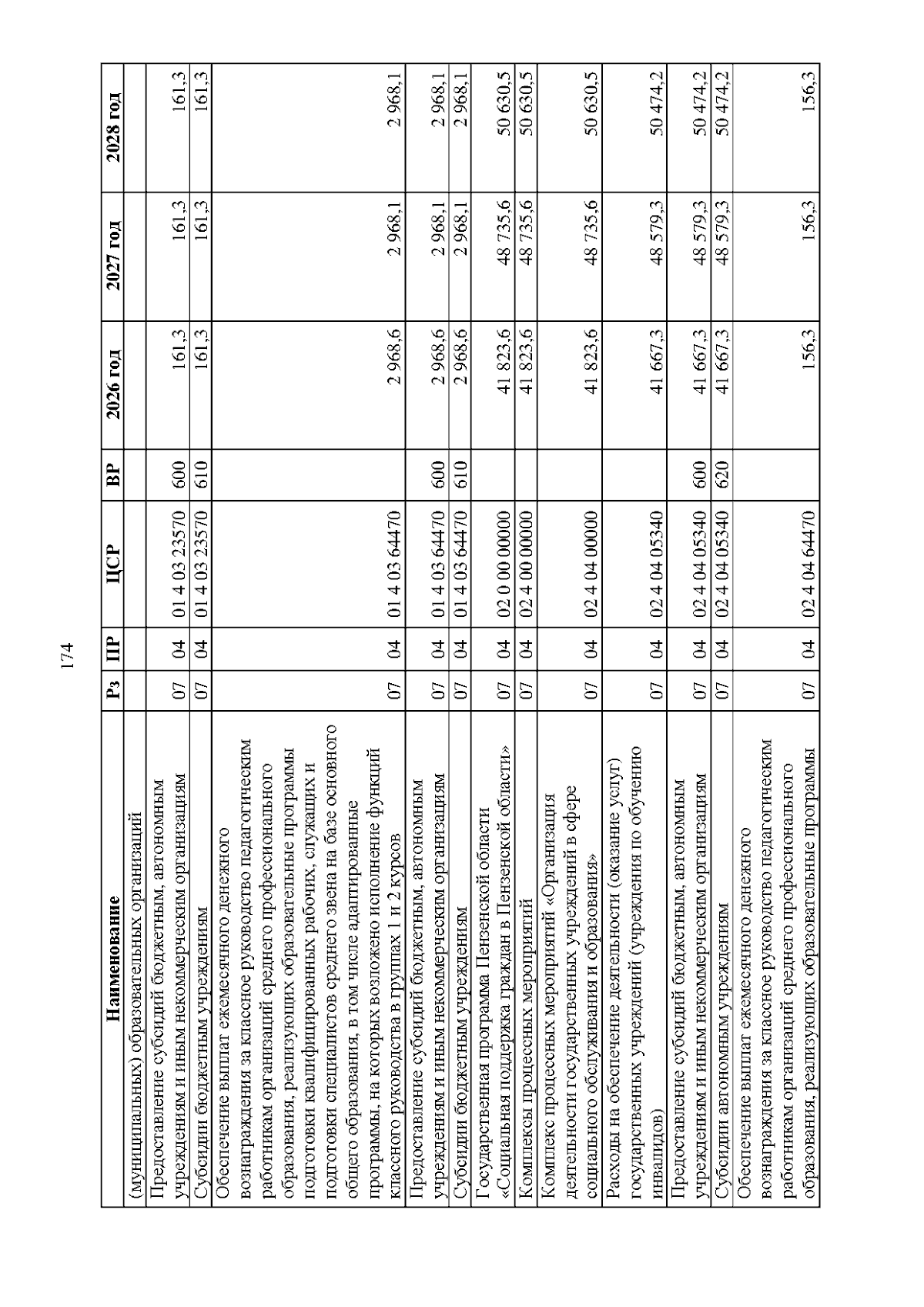 174

| Наименование | Рз | ПР | ЦСР | ВР | 2026 год | 2027 год | 2028 год |
|---|---|---|---|---|---|---|---|
| (муниципальных) образовательных организаций | | | | | | | |
| Предоставление субсидий бюджетным, автономным учреждениям и иным некоммерческим организациям | 07 | 04 | 01 4 03 23570 | 600 | 161,3 | 161,3 | 161,3 |
| Субсидии бюджетным учреждениям | 07 | 04 | 01 4 03 23570 | 610 | 161,3 | 161,3 | 161,3 |
| Обеспечение выплат ежемесячного денежного вознаграждения за классное руководство педагогическим работникам организаций среднего профессионального образования, реализующих образовательные программы подготовки квалифицированных рабочих, служащих и подготовки специалистов среднего звена на базе основного общего образования, в том числе адаптированные программы, на которых возложено исполнение функций классного руководства в группах 1 и 2 курсов | 07 | 04 | 01 4 03 64470 | | 2 968,6 | 2 968,1 | 2 968,1 |
| Предоставление субсидий бюджетным, автономным учреждениям и иным некоммерческим организациям | 07 | 04 | 01 4 03 64470 | 600 | 2 968,6 | 2 968,1 | 2 968,1 |
| Субсидии бюджетным учреждениям | 07 | 04 | 01 4 03 64470 | 610 | 2 968,6 | 2 968,1 | 2 968,1 |
| Государственная программа Пензенской области «Социальная поддержка граждан в Пензенской области» | 07 | 04 | 02 0 00 00000 | | 41 823,6 | 48 735,6 | 50 630,5 |
| Комплексы процессных мероприятий | 07 | 04 | 02 4 00 00000 | | 41 823,6 | 48 735,6 | 50 630,5 |
| Комплекс процессных мероприятий «Организация деятельности государственных учреждений в сфере социального обслуживания и образования» | 07 | 04 | 02 4 04 00000 | | 41 823,6 | 48 735,6 | 50 630,5 |
| Расходы на обеспечение деятельности (оказание услуг) государственных учреждений (учреждения по обучению инвалидов) | 07 | 04 | 02 4 04 05340 | | 41 667,3 | 48 579,3 | 50 474,2 |
| Предоставление субсидий бюджетным, автономным учреждениям и иным некоммерческим организациям | 07 | 04 | 02 4 04 05340 | 600 | 41 667,3 | 48 579,3 | 50 474,2 |
| Субсидии автономным учреждениям | 07 | 04 | 02 4 04 05340 | 620 | 41 667,3 | 48 579,3 | 50 474,2 |
| Обеспечение выплат ежемесячного денежного вознаграждения за классное руководство педагогическим работникам организаций среднего профессионального образования, реализующих образовательные программы | 07 | 04 | 02 4 04 64470 | | 156,3 | 156,3 | 156,3 |